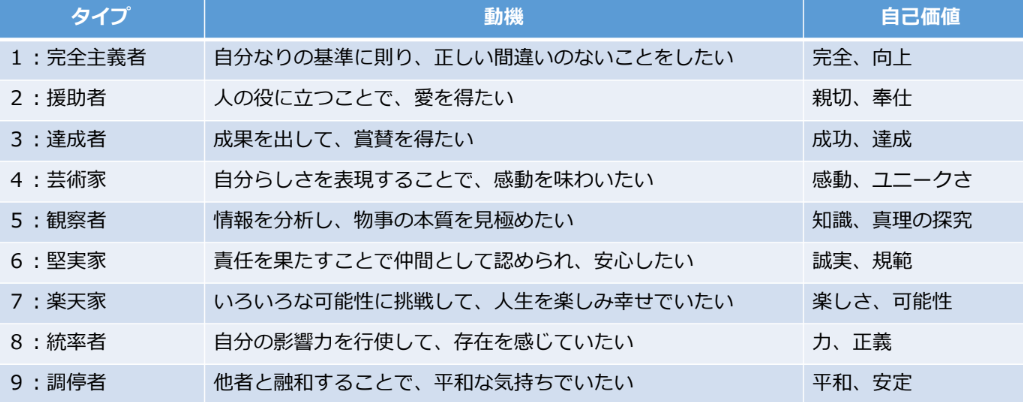 | タイプ | 動機 | 自己価値 |
|---|---|---|
| 1：完全主義者 | 自分なりの基準に則り、正しい間違いのないことをしたい | 完全、向上 |
| 2：援助者 | 人の役に立つことで、愛を得たい | 親切、奉仕 |
| 3：達成者 | 成果を出して、賞賛を得たい | 成功、達成 |
| 4：芸術家 | 自分らしさを表現することで、感動を味わいたい | 感動、ユニークさ |
| 5：観察者 | 情報を分析し、物事の本質を見極めたい | 知識、真理の探究 |
| 6：堅実家 | 責任を果たすことで仲間として認められ、安心したい | 誠実、規範 |
| 7：楽天家 | いろいろな可能性に挑戦して、人生を楽しみ幸せでいたい | 楽しさ、可能性 |
| 8：統率者 | 自分の影響力を行使して、存在を感じていたい | 力、正義 |
| 9：調停者 | 他者と融和することで、平和な気持ちでいたい | 平和、安定 |